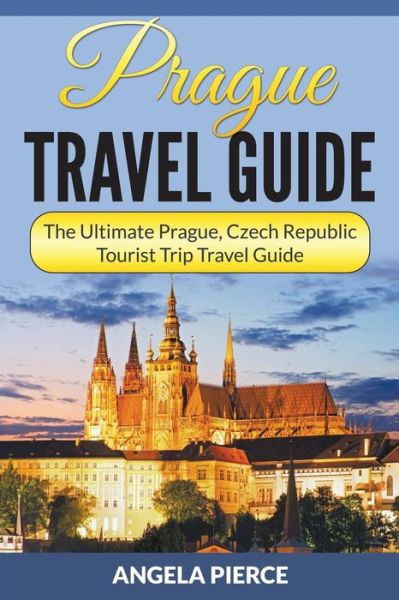 Prague
TRAVEL GUIDE

The Ultimate Prague, Czech Republic Tourist Trip Travel Guide

ANGELA PIERCE